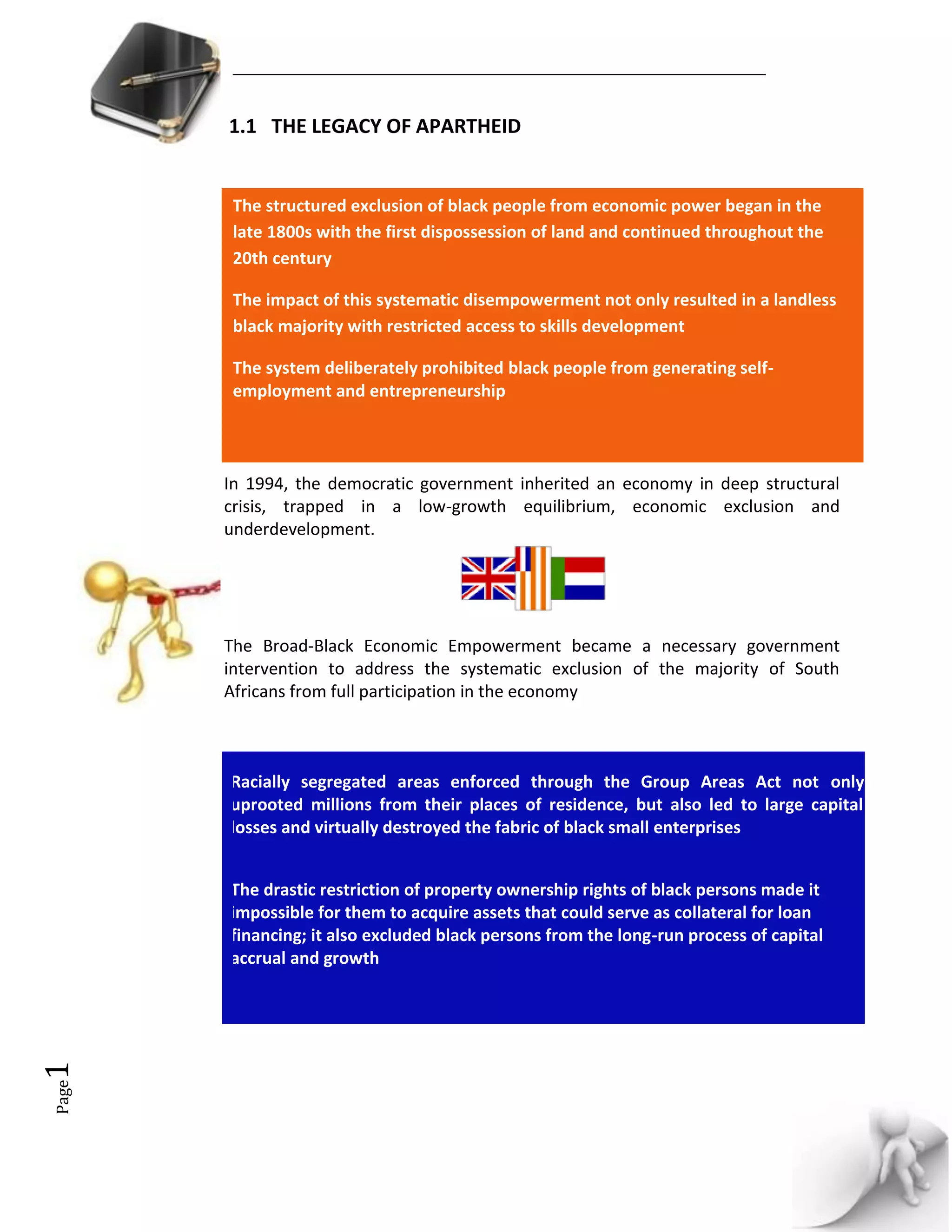 1.1 THE LEGACY OF APARTHEID

The structured exclusion of black people from economic power began in the late 1800s with the first dispossession of land and continued throughout the 20th century

The impact of this systematic disempowerment not only resulted in a landless black majority with restricted access to skills development

The system deliberately prohibited black people from generating self-employment and entrepreneurship

In 1994, the democratic government inherited an economy in deep structural crisis, trapped in a low-growth equilibrium, economic exclusion and underdevelopment.

The Broad-Black Economic Empowerment became a necessary government intervention to address the systematic exclusion of the majority of South Africans from full participation in the economy

Racially segregated areas enforced through the Group Areas Act not only uprooted millions from their places of residence, but also led to large capital losses and virtually destroyed the fabric of black small enterprises

The drastic restriction of property ownership rights of black persons made it impossible for them to acquire assets that could serve as collateral for loan financing; it also excluded black persons from the long-run process of capital accrual and growth

Page 1